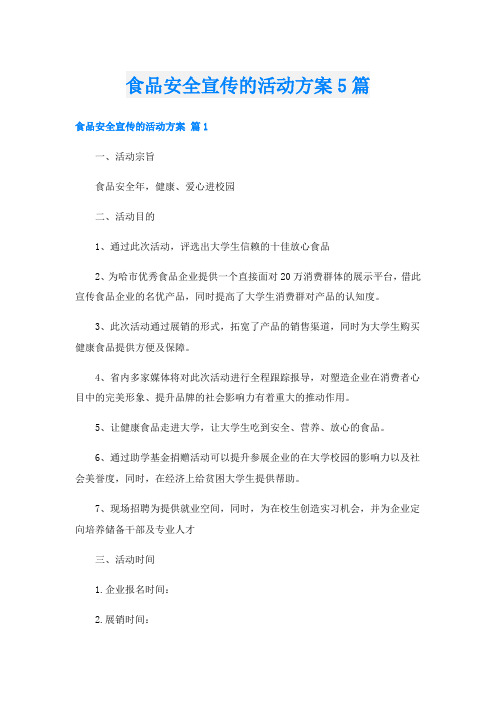 食品安全宣传的活动方案5篇

食品安全宣传的活动方案 篇1

一、活动宗旨

食品安全年，健康、爱心进校园

二、活动目的

1、通过此次活动，评选出大学生信赖的十佳放心食品

2、为哈市优秀食品企业提供一个直接面对20万消费群体的展示平台，借此宣传食品企业的名优产品，同时提高了大学生消费群对产品的认知度。

3、此次活动通过展销的形式，拓宽了产品的销售渠道，同时为大学生购买健康食品提供方便及保障。

4、省内多家媒体将对此次活动进行全程跟踪报导，对塑造企业在消费者心目中的完美形象、提升品牌的社会影响力有着重大的推动作用。

5、让健康食品走进大学，让大学生吃到安全、营养、放心的食品。

6、通过助学基金捐赠活动可以提升参展企业的在大学校园的影响力以及社会美誉度，同时，在经济上给贫困大学生提供帮助。

7、现场招聘为提供就业空间，同时，为在校生创造实习机会，并为企业定向培养储备干部及专业人才

三、活动时间

1.企业报名时间：

2.展销时间：